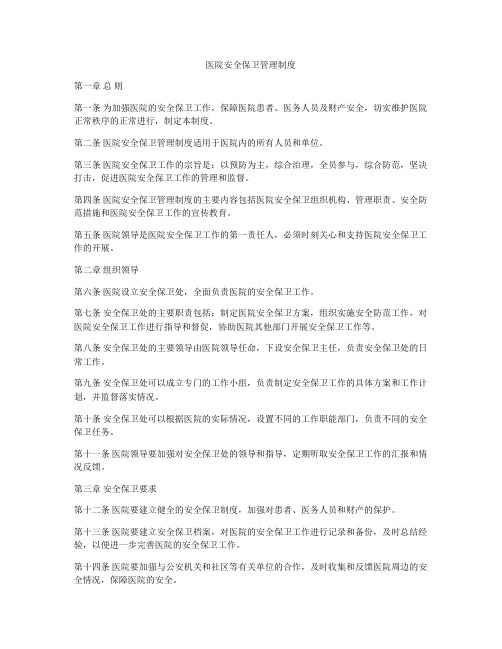 医院安全保卫管理制度

第一章 总 则

第一条 为加强医院的安全保卫工作，保障医院患者、医务人员及财产安全，切实维护医院正常秩序的正常进行，制定本制度。

第二条 医院安全保卫管理制度适用于医院内的所有人员和单位。

第三条 医院安全保卫工作的宗旨是：以预防为主，综合治理，全员参与，综合防范，坚决打击，促进医院安全保卫工作的管理和监督。

第四条 医院安全保卫管理制度的主要内容包括医院安全保卫组织机构、管理职责、安全防范措施和医院安全保卫工作的宣传教育。

第五条 医院领导是医院安全保卫工作的第一责任人，必须时刻关心和支持医院安全保卫工作的开展。

第二章 组织领导

第六条 医院设立安全保卫处，全面负责医院的安全保卫工作。

第七条 安全保卫处的主要职责包括：制定医院安全保卫方案，组织实施安全防范工作，对医院安全保卫工作进行指导和督促，协助医院其他部门开展安全保卫工作等。

第八条 安全保卫处的主要领导由医院领导任命，下设安全保卫主任，负责安全保卫处的日常工作。

第九条 安全保卫处可以成立专门的工作小组，负责制定安全保卫工作的具体方案和工作计划，并监督落实情况。

第十条 安全保卫处可以根据医院的实际情况，设置不同的工作职能部门，负责不同的安全保卫任务。

第十一条 医院领导要加强对安全保卫处的领导和指导，定期听取安全保卫工作的汇报和情况反馈。

第三章 安全保卫要求

第十二条 医院要建立健全的安全保卫制度，加强对患者、医务人员和财产的保护。

第十三条 医院要建立安全保卫档案，对医院的安全保卫工作进行记录和备份，及时总结经验，以便进一步完善医院的安全保卫工作。

第十四条 医院要加强与公安机关和社区等有关单位的合作，及时收集和反馈医院周边的安全情况，保障医院的安全。